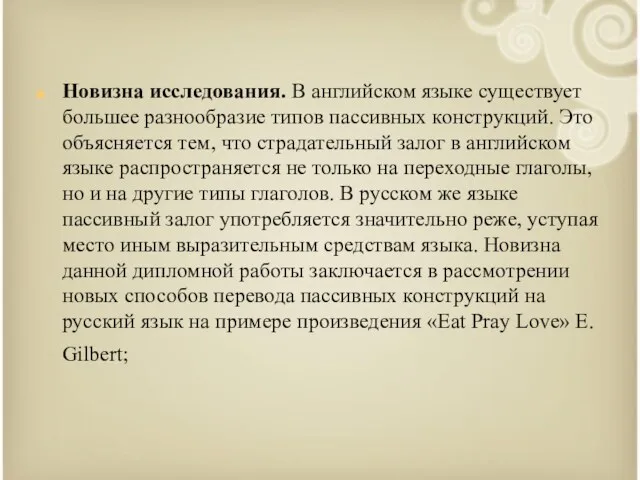 Новизна исследования. В английском языке существует большее разнообразие типов пассивных конструкций. Это объясняется тем, что страдательный залог в английском языке распространяется не только на переходные глаголы, но и на другие типы глаголов. В русском же языке пассивный залог употребляется значительно реже, уступая место иным выразительным средствам языка. Новизна данной дипломной работы заключается в рассмотрении новых способов перевода пассивных конструкций на русский язык на примере произведения «Eat Pray Love» E. Gilbert;